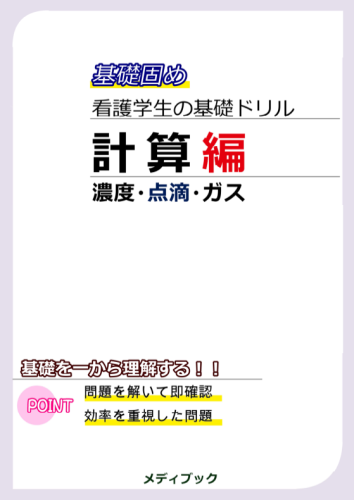 基礎固め

看護学生の基礎ドリル

計算編

濃度・点滴・ガス

基礎を一から理解する！！

POINT

問題を解いて即確認

効率を重視した問題

メディブック